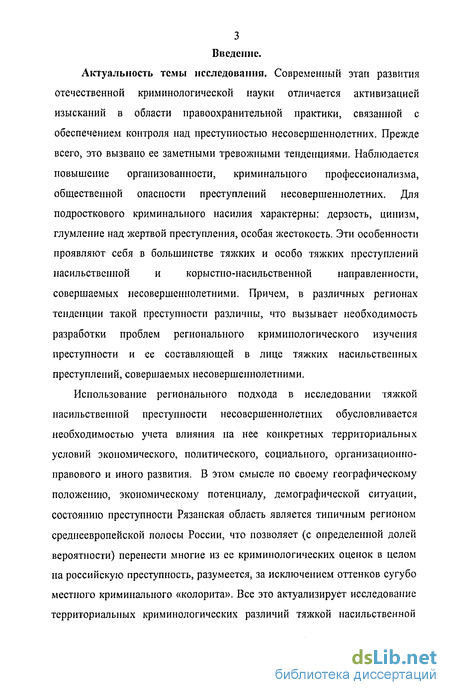 3

Введение.

Актуальность темы исследования. Современный этап развития отечественной криминологической науки отличается активизацией изысканий в области правоохранительной практики, связанной с обеспечением контроля над преступностью несовершеннолетних. Прежде всего, это вызвано ее заметными тревожными тенденциями. Наблюдается повышение организованности, криминального профессионализма, общественной опасности преступлений несовершеннолетних. Для подросткового криминального насилия характерны: дерзость, цинизм, глумление над жертвой преступления, особая жестокость. Эти особенности проявляют себя в большинстве тяжких и особо тяжких преступлений насильственной и корыстно-насильственной направленности, совершаемых несовершеннолетними. Причем, в различных регионах тенденции такой преступности различны, что вызывает необходимость разработки проблем регионального криминологического изучения преступности и ее составляющей в лице тяжких насильственных преступлений, совершаемых несовершеннолетними.

Использование регионального подхода в исследовании тяжкой насильственной преступности несовершеннолетних обусловливается необходимостью учета влияния на нее конкретных территориальных условий экономического, политического, социального, организационно-правового и иного развития. В этом смысле по своему географическому положению, экономическому потенциалу, демографической ситуации, состоянию преступности Рязанская область является типичным регионом среднеевропейской полосы России, что позволяет (с определенной долей вероятности) перенести многие из ее криминологических оценок в целом на российскую преступность, разумеется, за исключением оттенков сугубо местного криминального «колорита». Все это актуализирует исследование территориальных криминологических различий тяжкой насильственной

dsLib.net
библиотека диссертаций